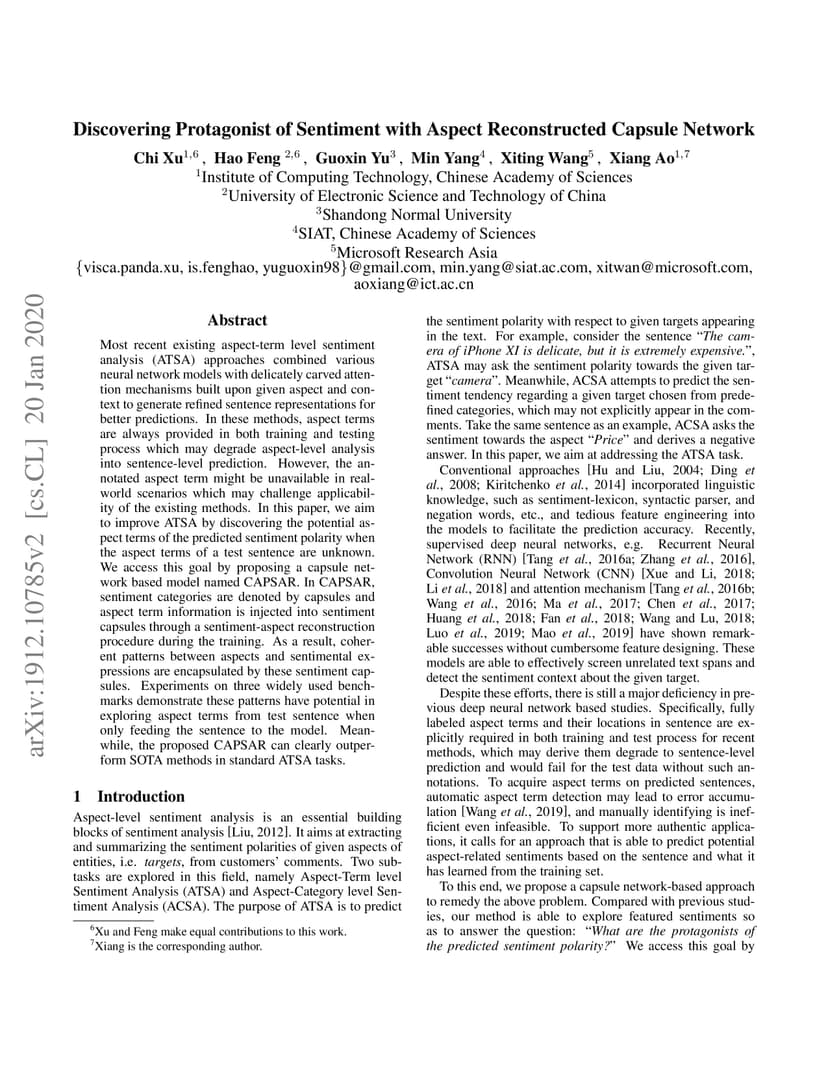 arXiv:1912.10785v2 [cs.CL] 20 Jan 2020

Discovering Protagonist of Sentiment with Aspect Reconstructed Capsule Network

Chi Xu$^{1,6}$ , Hao Feng $^{2,6}$ , Guoxin Yu$^{3}$ , Min Yang$^{4}$ , Xiting Wang$^{5}$ , Xiang Ao$^{1,7}$
$^{1}$Institute of Computing Technology, Chinese Academy of Sciences
$^{2}$University of Electronic Science and Technology of China
$^{3}$Shandong Normal University
$^{4}$SIAT, Chinese Academy of Sciences
$^{5}$Microsoft Research Asia
{visca.panda.xu, is.fenghao, yuguoxin98}@gmail.com, min.yang@siat.ac.com, xitwan@microsoft.com, aoxiang@ict.ac.cn

Abstract

Most recent existing aspect-term level sentiment analysis (ATSA) approaches combined various neural network models with delicately carved attention mechanisms built upon given aspect and context to generate refined sentence representations for better predictions. In these methods, aspect terms are always provided in both training and testing process which may degrade aspect-level analysis into sentence-level prediction. However, the annotated aspect term might be unavailable in real-world scenarios which may challenge applicability of the existing methods. In this paper, we aim to improve ATSA by discovering the potential aspect terms of the predicted sentiment polarity when the aspect terms of a test sentence are unknown. We access this goal by proposing a capsule network based model named CAPSAR. In CAPSAR, sentiment categories are denoted by capsules and aspect term information is injected into sentiment capsules through a sentiment-aspect reconstruction procedure during the training. As a result, coherent patterns between aspects and sentimental expressions are encapsulated by these sentiment capsules. Experiments on three widely used benchmarks demonstrate these patterns have potential in exploring aspect terms from test sentence when only feeding the sentence to the model. Meanwhile, the proposed CAPSAR can clearly outperform SOTA methods in standard ATSA tasks.

1 Introduction

Aspect-level sentiment analysis is an essential building blocks of sentiment analysis [Liu, 2012]. It aims at extracting and summarizing the sentiment polarities of given aspects of entities, i.e. targets, from customers' comments. Two subtasks are explored in this field, namely Aspect-Term level Sentiment Analysis (ATSA) and Aspect-Category level Sentiment Analysis (ACSA). The purpose of ATSA is to predict

$^{6}$Xu and Feng make equal contributions to this work.
$^{7}$Xiang is the corresponding author.

the sentiment polarity with respect to given targets appearing in the text. For example, consider the sentence "The camera of iPhone XI is delicate, but it is extremely expensive.", ATSA may ask the sentiment polarity towards the given target "camera". Meanwhile, ACSA attempts to predict the sentiment tendency regarding a given target chosen from predefined categories, which may not explicitly appear in the comments. Take the same sentence as an example, ACSA asks the sentiment towards the aspect "Price" and derives a negative answer. In this paper, we aim at addressing the ATSA task.

Conventional approaches [Hu and Liu, 2004; Ding et al., 2008; Kiritchenko et al., 2014] incorporated linguistic knowledge, such as sentiment-lexicon, syntactic parser, and negation words, etc., and tedious feature engineering into the models to facilitate the prediction accuracy. Recently, supervised deep neural networks, e.g. Recurrent Neural Network (RNN) [Tang et al., 2016a; Zhang et al., 2016], Convolution Neural Network (CNN) [Xue and Li, 2018; Li et al., 2018] and attention mechanism [Tang et al., 2016b; Wang et al., 2016; Ma et al., 2017; Chen et al., 2017; Huang et al., 2018; Fan et al., 2018; Wang and Lu, 2018; Luo et al., 2019; Mao et al., 2019] have shown remarkable successes without cumbersome feature designing. These models are able to effectively screen unrelated text spans and detect the sentiment context about the given target.

Despite these efforts, there is still a major deficiency in previous deep neural network based studies. Specifically, fully labeled aspect terms and their locations in sentence are explicitly required in both training and test process for recent methods, which may derive them degrade to sentence-level prediction and would fail for the test data without such annotations. To acquire aspect terms on predicted sentences, automatic aspect term detection may lead to error accumulation [Wang et al., 2019], and manually identifying is inefficient even infeasible. To support more authentic applications, it calls for an approach that is able to predict potential aspect-related sentiments based on the sentence and what it has learned from the training set.

To this end, we propose a capsule network-based approach to remedy the above problem. Compared with previous studies, our method is able to explore featured sentiments so as to answer the question: "What are the protagonists of the predicted sentiment polarity?" We access this goal by